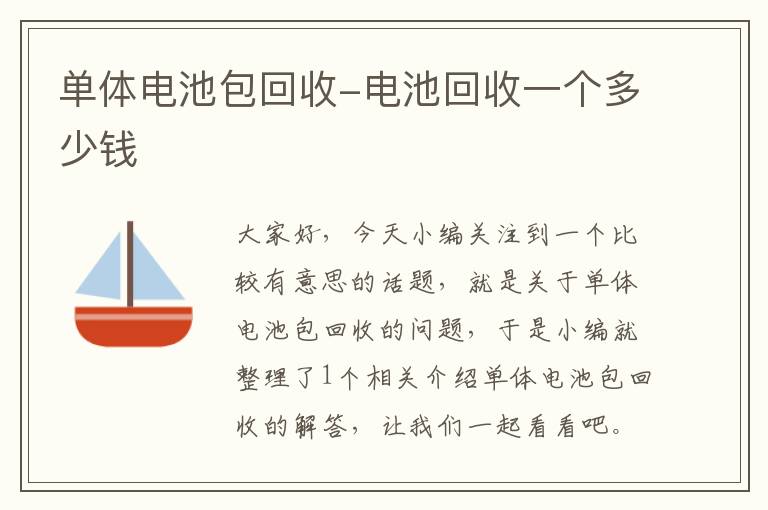 单体电池包回收-电池回收一个多少钱

大家好，今天小编关注到一个比较有意思的话题，就是关于单体电池包回收的问题，于是小编就整理了1个相关介绍单体电池包回收的解答，让我们一起看看吧。